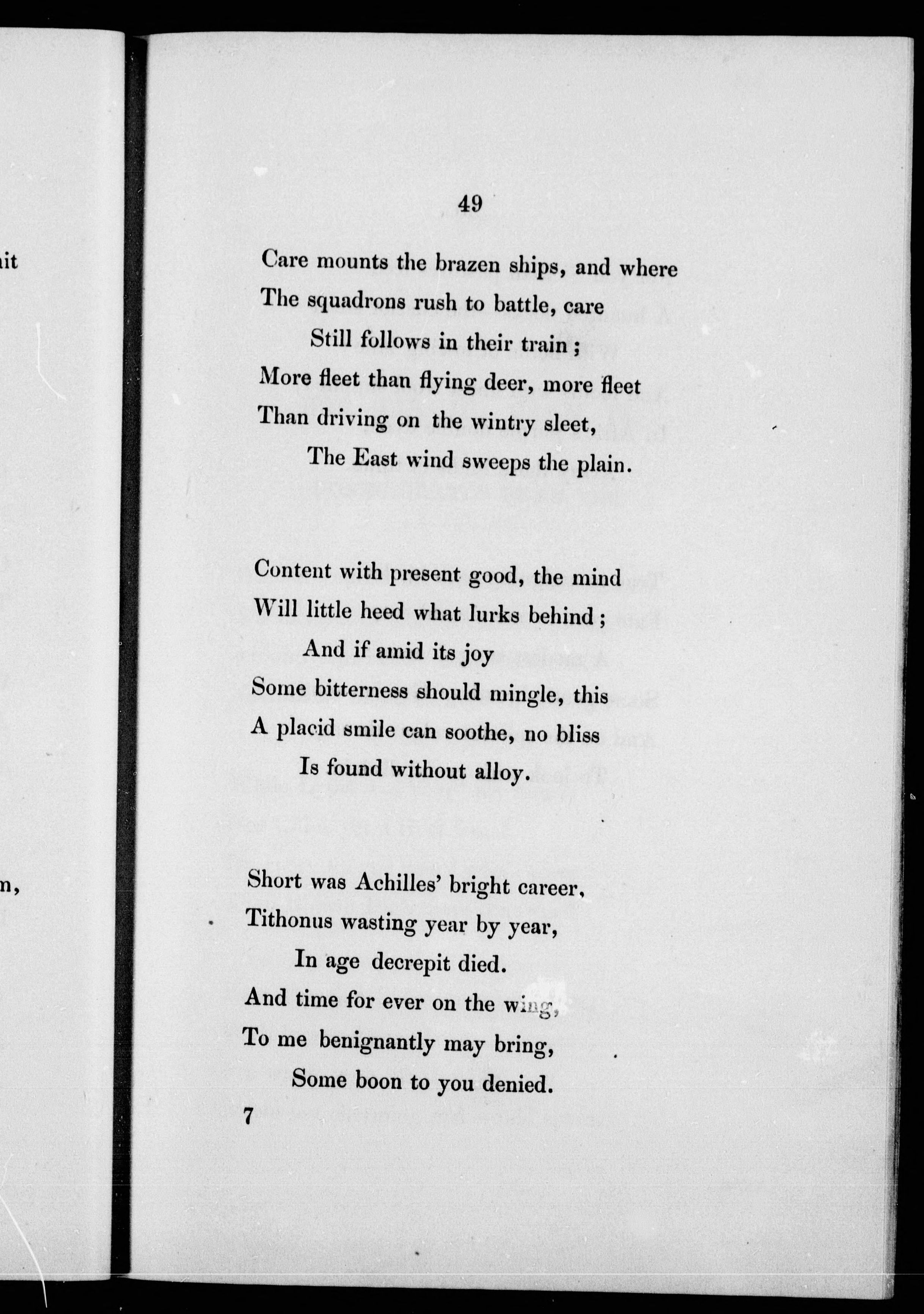 it

m,

49

Care mounts the brazen ships, and where
The squadrons rush to battle, care
Still follows in their train;
More fleet than flying deer, more fleet
Than driving on the wintry sleet,
The East wind sweeps the plain.

Content with present good, the mind
Will little heed what lurks behind;
And if amid its joy
Some bitterness should mingle, this
A placid smile can soothe, no bliss
Is found without alloy.

Short was Achilles' bright career,
Tithonus wasting year by year,
In age decrepit died.
And time for ever on the wing,
To me benignantly may bring,
Some boon to you denied.

7